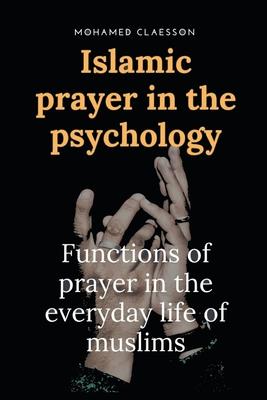 MOHAMED CLAESSON

Islamic prayer in the psychology

Functions of prayer in the everyday life of muslims